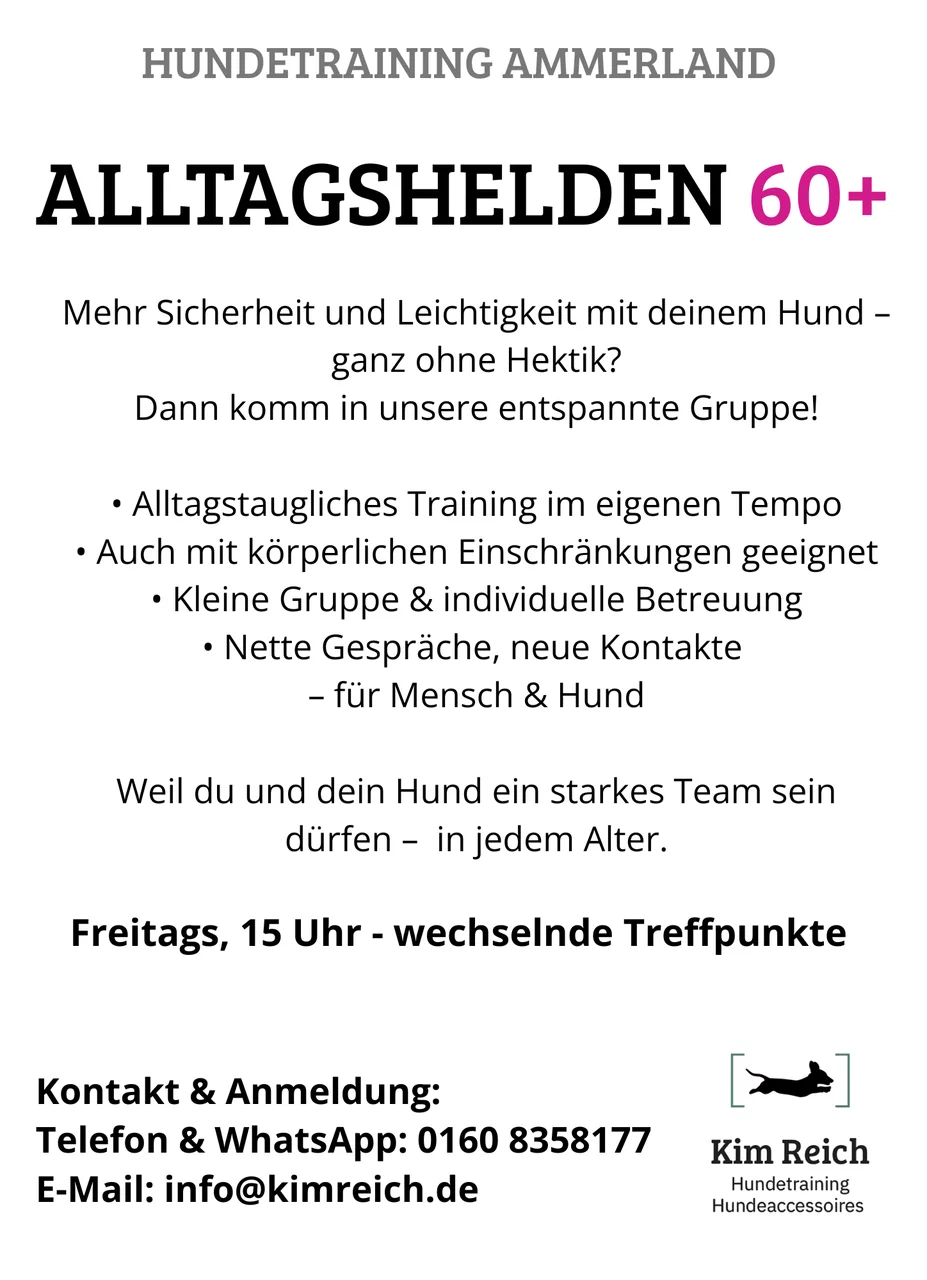 HUNDETRAINING AMMERLAND

ALLTAGSHELDEN 60+

Mehr Sicherheit und Leichtigkeit mit deinem Hund – ganz ohne Hektik?
Dann komm in unsere entspannte Gruppe!

• Alltagstaugliches Training im eigenen Tempo
• Auch mit körperlichen Einschränkungen geeignet
• Kleine Gruppe & individuelle Betreuung
• Nette Gespräche, neue Kontakte
– für Mensch & Hund

Weil du und dein Hund ein starkes Team sein dürfen – in jedem Alter.

Freitags, 15 Uhr - wechselnde Treffpunkte

Kontakt & Anmeldung:
Telefon & WhatsApp: 0160 8358177
E-Mail: info@kimreich.de

Kim Reich
Hundetraining
Hundeaccessoires